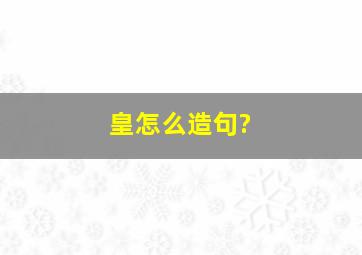 皇怎么造句?